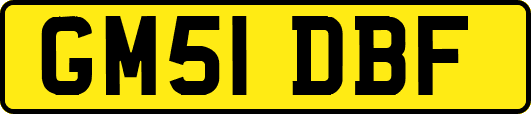 GM51 DBF